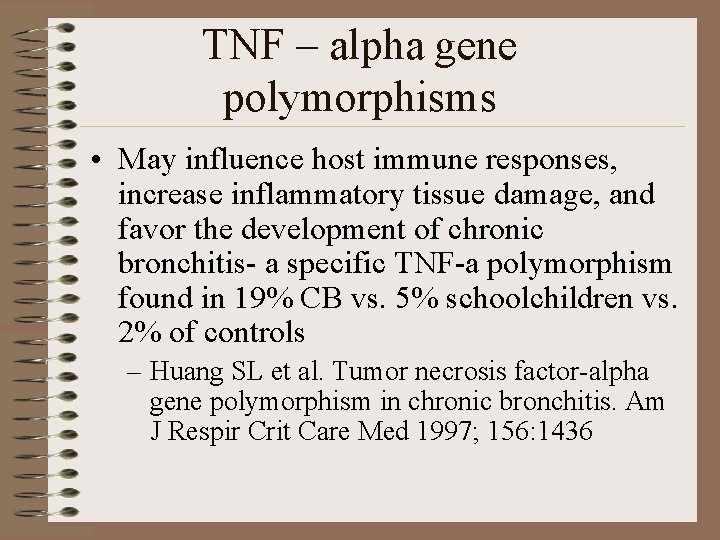 TNF – alpha gene polymorphisms

• May influence host immune responses, increase inflammatory tissue damage, and favor the development of chronic bronchitis- a specific TNF-a polymorphism found in 19% CB vs. 5% schoolchildren vs. 2% of controls

– Huang SL et al. Tumor necrosis factor-alpha gene polymorphism in chronic bronchitis. Am J Respir Crit Care Med 1997; 156:1436